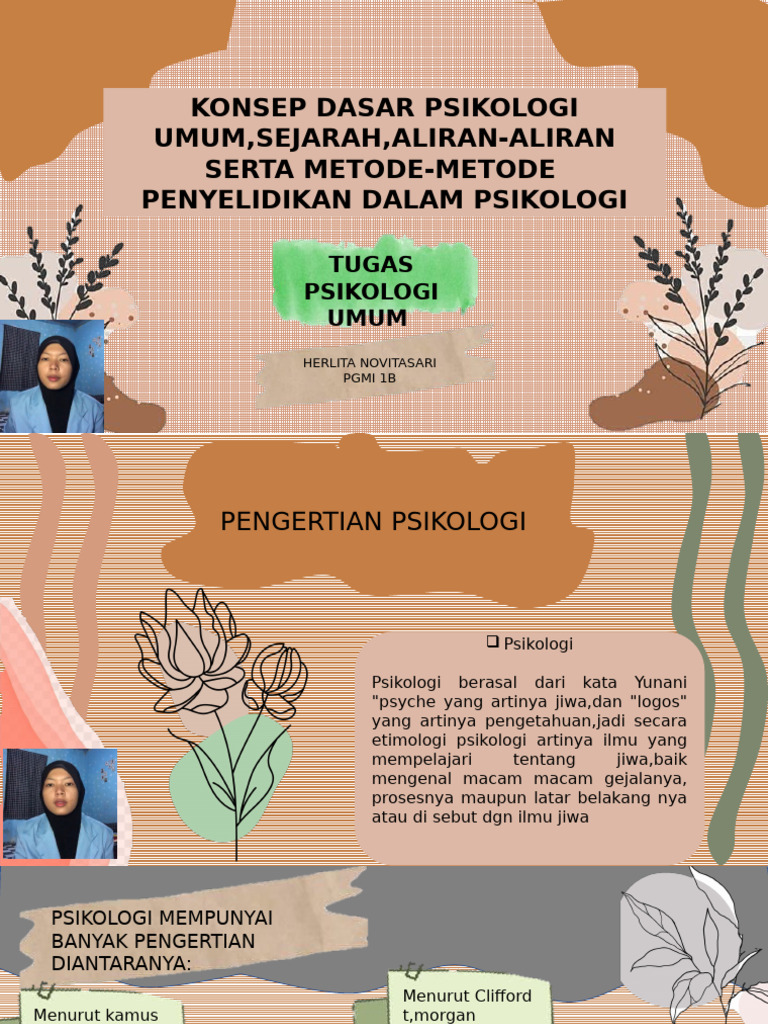 KONSEP DASAR PSIKOLOGI UMUM,SEJARAH,ALIRAN-ALIRAN SERTA METODE-METODE PENYELIDIKAN DALAM PSIKOLOGI

TUGAS PSIKOLOGI UMUM

HERLITA NOVITASARI
PGMI 1B

PENGERTIAN PSIKOLOGI

❑ Psikologi

Psikologi berasal dari kata Yunani "psyche yang artinya jiwa,dan "logos" yang artinya pengetahuan,jadi secara etimologi psikologi artinya ilmu yang mempelajari tentang jiwa,baik mengenal macam macam gejalanya, prosesnya maupun latar belakang nya atau di sebut dgn ilmu jiwa

PSIKOLOGI MEMPUNYAI BANYAK PENGERTIAN DIANTARANYA:

Menurut kamus

Menurut Clifford t,morgan